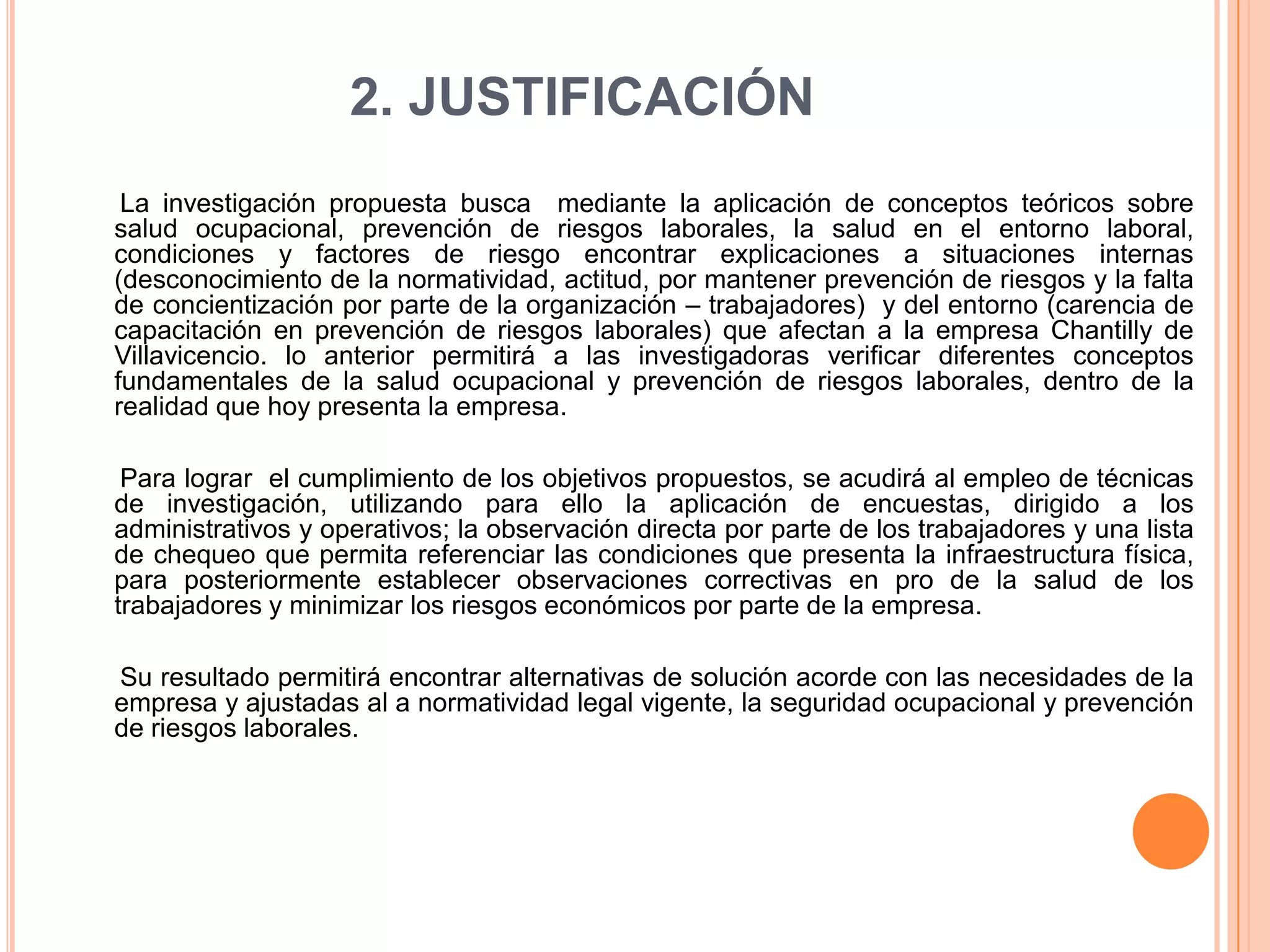 2. JUSTIFICACIÓN

La investigación propuesta busca mediante la aplicación de conceptos teóricos sobre salud ocupacional, prevención de riesgos laborales, la salud en el entorno laboral, condiciones y factores de riesgo encontrar explicaciones a situaciones internas (desconocimiento de la normatividad, actitud, por mantener prevención de riesgos y la falta de concientización por parte de la organización – trabajadores) y del entorno (carencia de capacitación en prevención de riesgos laborales) que afectan a la empresa Chantilly de Villavicencio. lo anterior permitirá a las investigadoras verificar diferentes conceptos fundamentales de la salud ocupacional y prevención de riesgos laborales, dentro de la realidad que hoy presenta la empresa.

Para lograr el cumplimiento de los objetivos propuestos, se acudirá al empleo de técnicas de investigación, utilizando para ello la aplicación de encuestas, dirigido a los administrativos y operativos; la observación directa por parte de los trabajadores y una lista de chequeo que permita referenciar las condiciones que presenta la infraestructura física, para posteriormente establecer observaciones correctivas en pro de la salud de los trabajadores y minimizar los riesgos económicos por parte de la empresa.

Su resultado permitirá encontrar alternativas de solución acorde con las necesidades de la empresa y ajustadas al a normatividad legal vigente, la seguridad ocupacional y prevención de riesgos laborales.